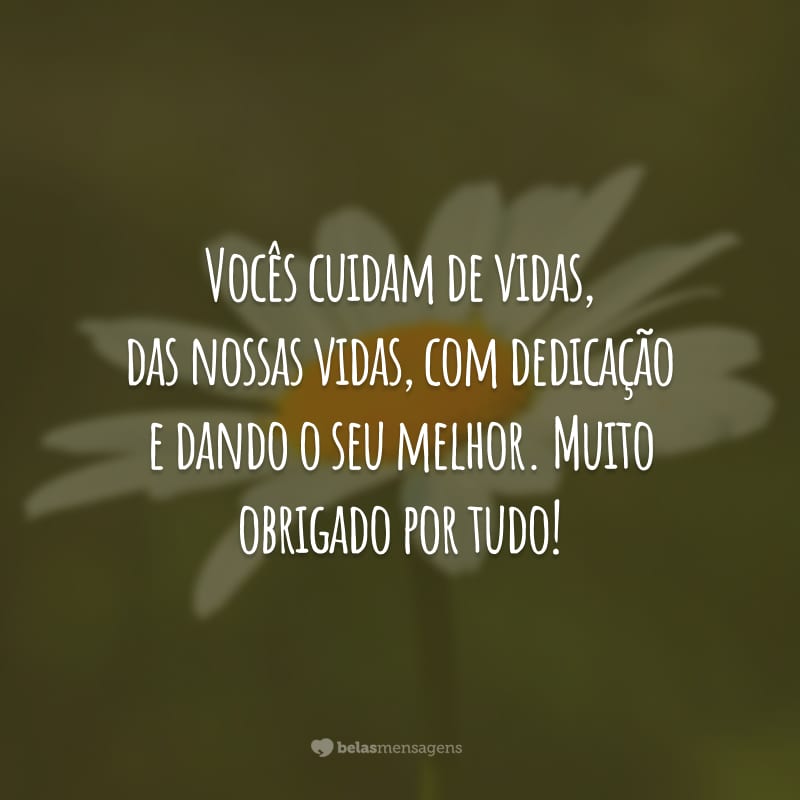 Vocês cuidam de vidas, das nossas vidas, com dedicação e dando o seu melhor. Muito obrigado por tudo!

belasmensagens